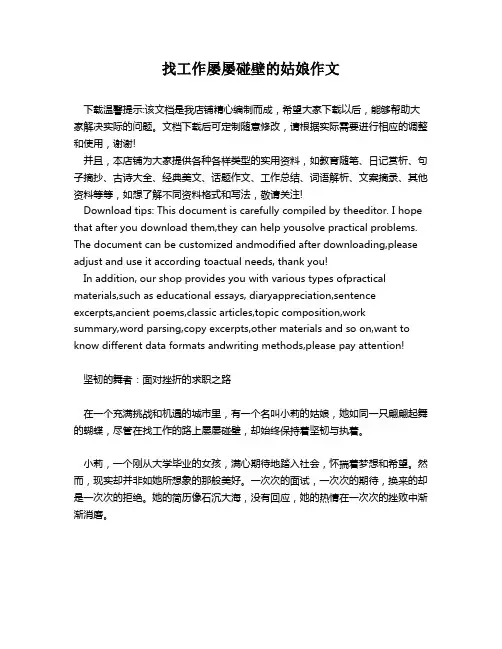 找工作屡屡碰壁的姑娘作文

下载温馨提示:该文档是我店铺精心编制而成，希望大家下载以后，能够帮助大家解决实际的问题。文档下载后可定制随意修改，请根据实际需要进行相应的调整和使用，谢谢!
并且，本店铺为大家提供各种各样类型的实用资料，如教育随笔、日记赏析、句子摘抄、古诗大全、经典美文、话题作文、工作总结、词语解析、文案摘录、其他资料等等，如想了解不同资料格式和写法，敬请关注!
Download tips: This document is carefully compiled by theeditor. I hope that after you download them,they can help yousolve practical problems. The document can be customized andmodified after downloading,please adjust and use it according toactual needs, thank you!
In addition, our shop provides you with various types ofpractical materials,such as educational essays, diaryappreciation,sentence excerpts,ancient poems,classic articles,topic composition,work summary,word parsing,copy excerpts,other materials and so on,want to know different data formats andwriting methods,please pay attention!

坚韧的舞者：面对挫折的求职之路

在一个充满挑战和机遇的城市里，有一个名叫小莉的姑娘，她如同一只翩翩起舞的蝴蝶，尽管在找工作的路上屡屡碰壁，却始终保持着坚韧与执着。

小莉，一个刚从大学毕业的女孩，满心期待地踏入社会，怀揣着梦想和希望。然而，现实却并非如她所想象的那般美好。一次次的面试，一次次的期待，换来的却是一次次的拒绝。她的简历像石沉大海，没有回应，她的热情在一次次的挫败中渐渐消磨。